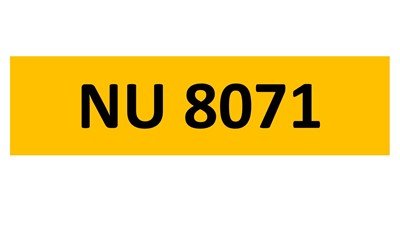 NU 8071